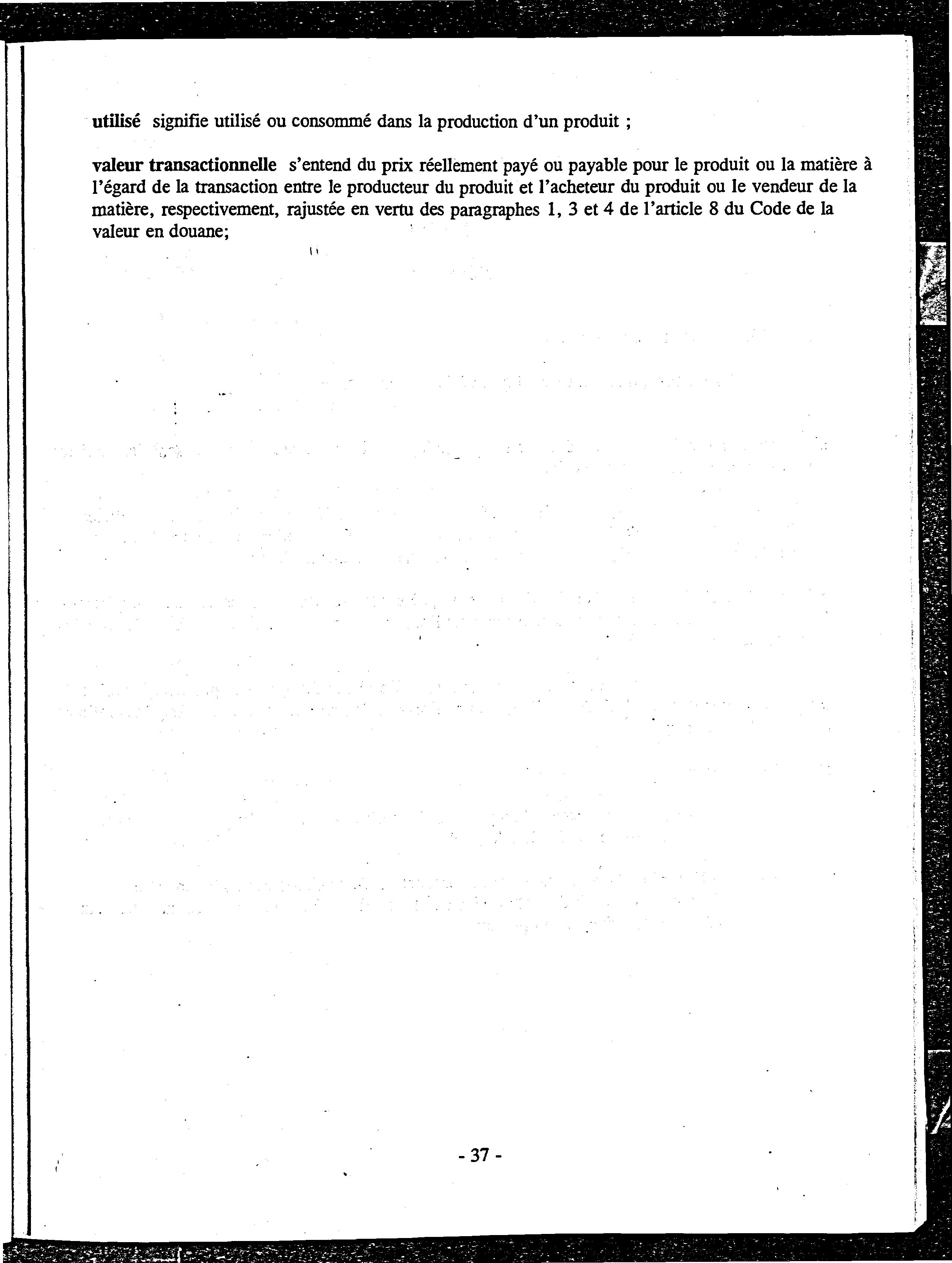 utilisé signifie utilisé ou consommé dans la production d'un produit ;

valeur transactionnelle s'entend du prix réellement payé ou payable pour le produit ou la matière à l'égard de la transaction entre le producteur du produit et l'acheteur du produit ou le vendeur de la matière, respectivement, rajustée en vertu des paragraphes 1, 3 et 4 de l'article 8 du Code de la valeur en douane;

- 37 -